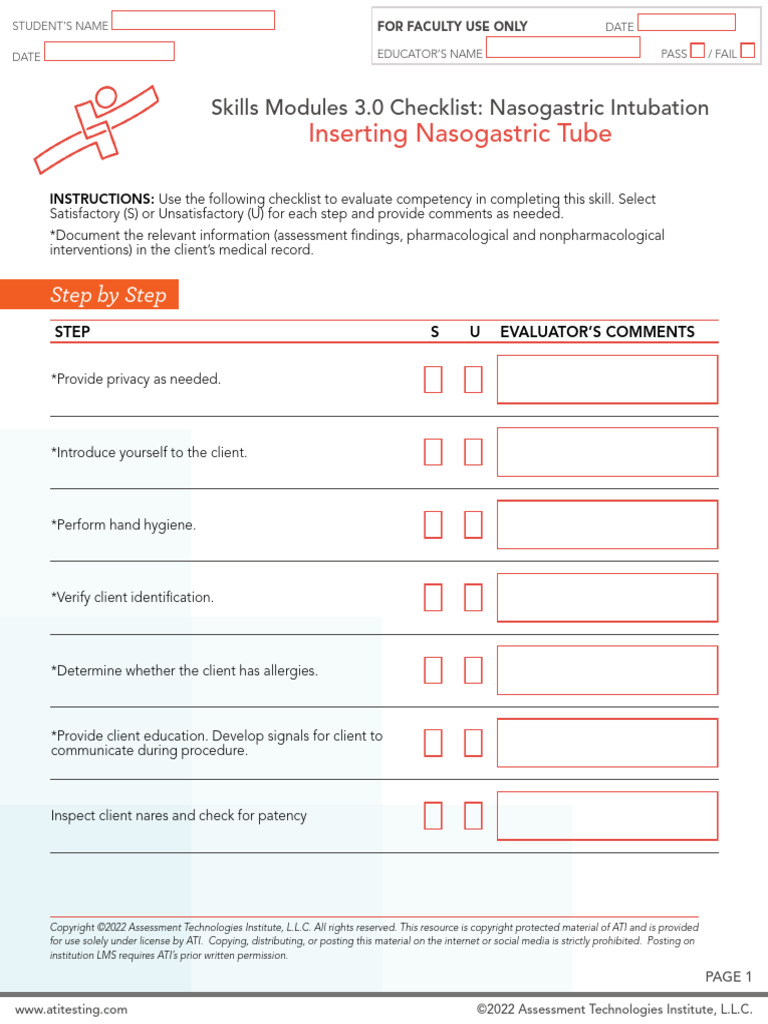 STUDENT'S NAME

DATE

FOR FACULTY USE ONLY

DATE

EDUCATOR'S NAME

PASS / FAIL

Skills Modules 3.0 Checklist: Nasogastric Intubation

Inserting Nasogastric Tube

INSTRUCTIONS: Use the following checklist to evaluate competency in completing this skill. Select Satisfactory (S) or Unsatisfactory (U) for each step and provide comments as needed.

*Document the relevant information (assessment findings, pharmacological and nonpharmacological interventions) in the client's medical record.

Step by Step

| STEP | S | U | EVALUATOR'S COMMENTS |
|---|---|---|---|
| *Provide privacy as needed. | | | |
| *Introduce yourself to the client. | | | |
| *Perform hand hygiene. | | | |
| *Verify client identification. | | | |
| *Determine whether the client has allergies. | | | |
| *Provide client education. Develop signals for client to communicate during procedure. | | | |
| Inspect client nares and check for patency | | | |

Copyright ©2022 Assessment Technologies Institute, L.L.C. All rights reserved. This resource is copyright protected material of ATI and is provided for use solely under license by ATI. Copying, distributing, or posting this material on the internet or social media is strictly prohibited. Posting on institution LMS requires ATI's prior written permission.

PAGE 1

www.atitesting.com

©2022 Assessment Technologies Institute, L.L.C.